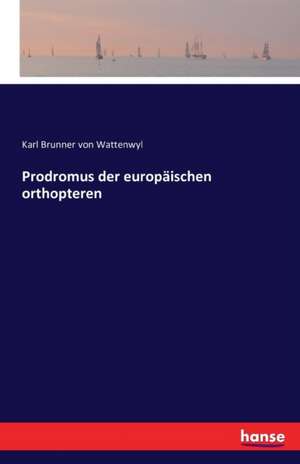 Karl Brunner von Wattenwyl

Prodromus der europäischen orthopteren

hanse